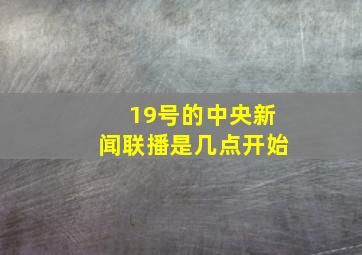 19号的中央新闻联播是几点开始